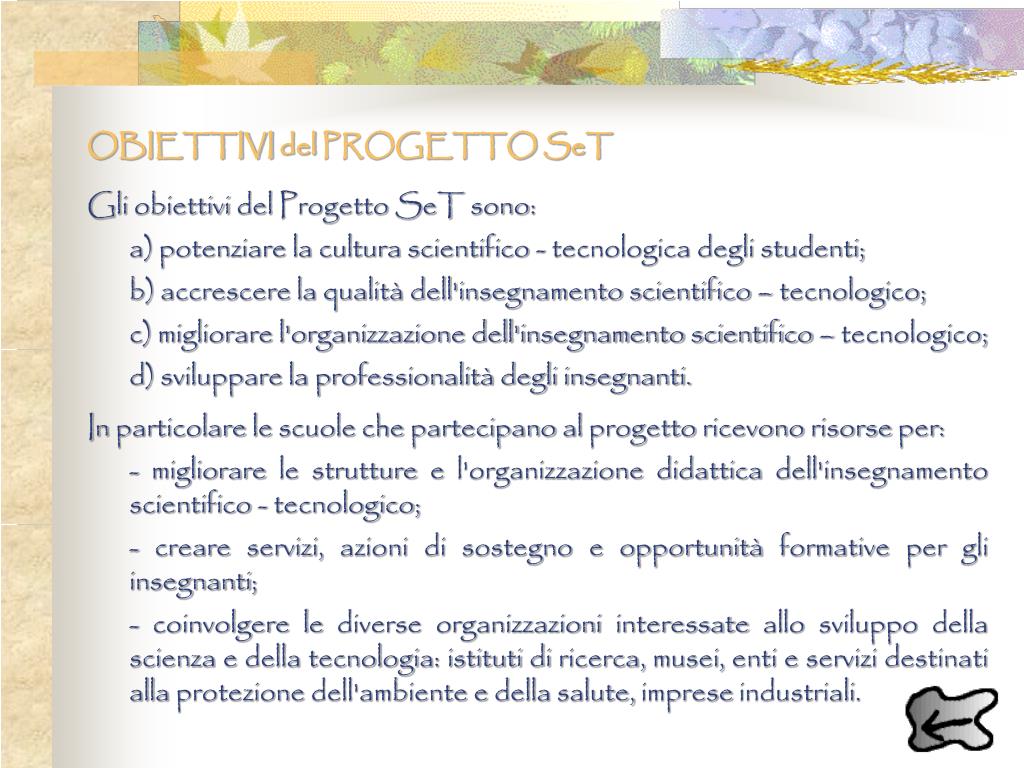 OBIETTIVI del PROGETTO SeT

Gli obiettivi del Progetto SeT sono:

a) potenziare la cultura scientifico - tecnologica degli studenti;

b) accrescere la qualità dell'insegnamento scientifico – tecnologico;

c) migliorare l'organizzazione dell'insegnamento scientifico – tecnologico;

d) sviluppare la professionalità degli insegnanti.

In particolare le scuole che partecipano al progetto ricevono risorse per:

- migliorare le strutture e l'organizzazione didattica dell'insegnamento scientifico - tecnologico;

- creare servizi, azioni di sostegno e opportunità formative per gli insegnanti;

- coinvolgere le diverse organizzazioni interessate allo sviluppo della scienza e della tecnologia: istituti di ricerca, musei, enti e servizi destinati alla protezione dell'ambiente e della salute, imprese industriali.